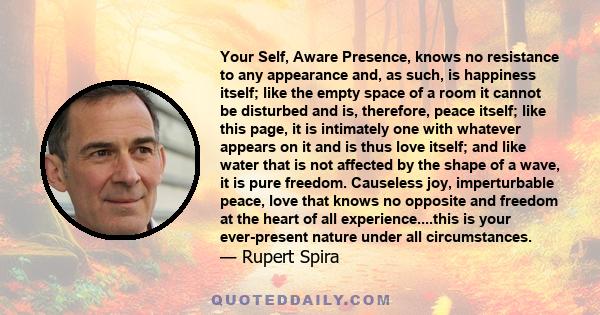 Your Self, Aware Presence, knows no resistance to any appearance and, as such, is happiness itself; like the empty space of a room it cannot be disturbed and is, therefore, peace itself; like this page, it is intimately one with whatever appears on it and is thus love itself; and like water that is not affected by the shape of a wave, it is pure freedom. Causeless joy, imperturbable peace, love that knows no opposite and freedom at the heart of all experience....this is your ever-present nature under all circumstances.
— Rupert Spira

QUOTEDDAILY.COM